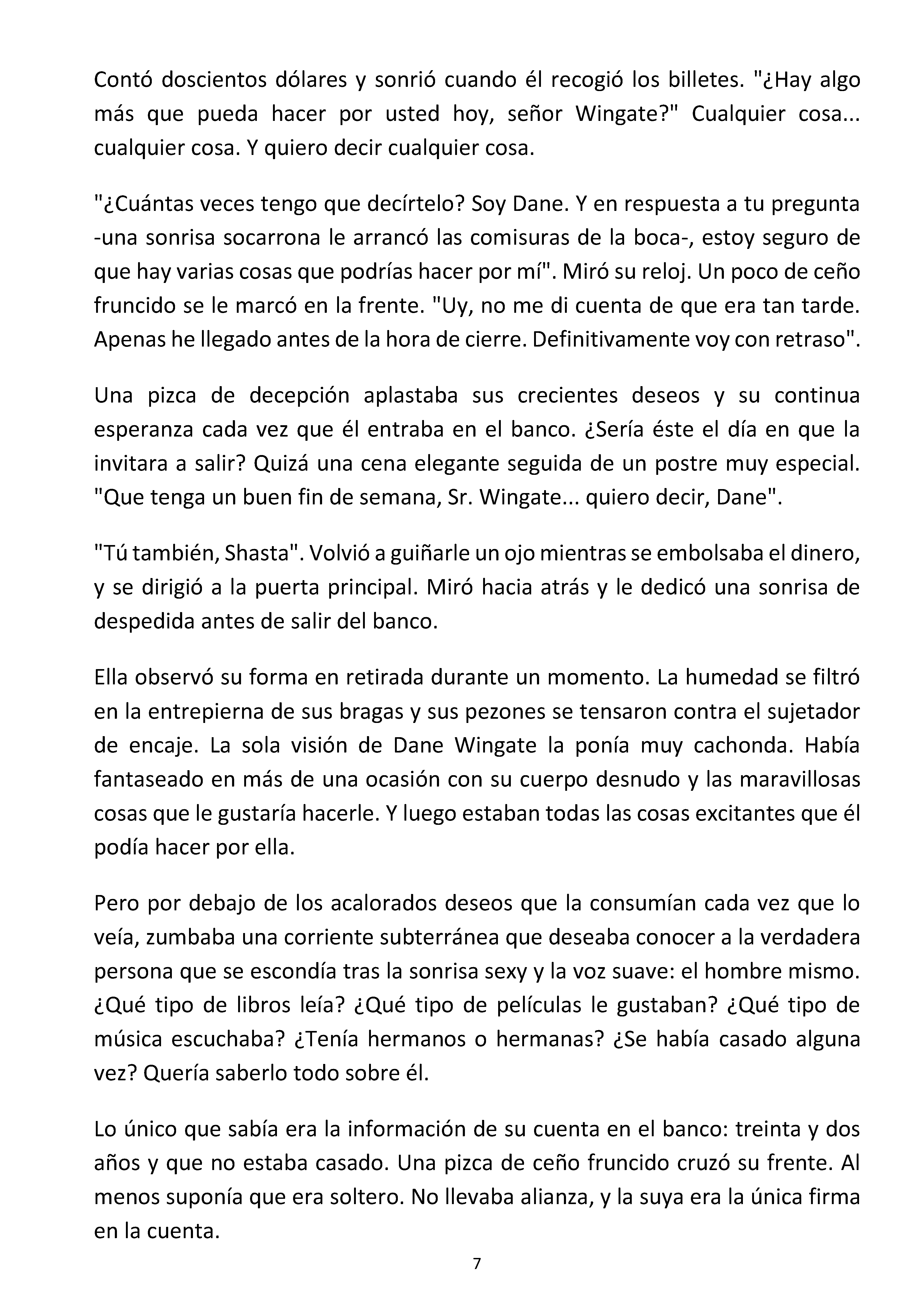 Contó doscientos dólares y sonrió cuando él recogió los billetes. "¿Hay algo más que pueda hacer por usted hoy, señor Wingate?" Cualquier cosa... cualquier cosa. Y quiero decir cualquier cosa.

"¿Cuántas veces tengo que decírtelo? Soy Dane. Y en respuesta a tu pregunta -una sonrisa socarrona le arrancó las comisuras de la boca-, estoy seguro de que hay varias cosas que podrías hacer por mí". Miró su reloj. Un poco de ceño fruncido se le marcó en la frente. "Uy, no me di cuenta de que era tan tarde. Apenas he llegado antes de la hora de cierre. Definitivamente voy con retraso".

Una pizca de decepción aplastaba sus crecientes deseos y su continua esperanza cada vez que él entraba en el banco. ¿Sería éste el día en que la invitara a salir? Quizá una cena elegante seguida de un postre muy especial. "Que tenga un buen fin de semana, Sr. Wingate... quiero decir, Dane".

"Tú también, Shasta". Volvió a guiñarle un ojo mientras se embolsaba el dinero, y se dirigió a la puerta principal. Miró hacia atrás y le dedicó una sonrisa de despedida antes de salir del banco.

Ella observó su forma en retirada durante un momento. La humedad se filtró en la entrepierna de sus bragas y sus pezones se tensaron contra el sujetador de encaje. La sola visión de Dane Wingate la ponía muy cachonda. Había fantaseado en más de una ocasión con su cuerpo desnudo y las maravillosas cosas que le gustaría hacerle. Y luego estaban todas las cosas excitantes que él podía hacer por ella.

Pero por debajo de los acalorados deseos que la consumían cada vez que lo veía, zumbaba una corriente subterránea que deseaba conocer a la verdadera persona que se escondía tras la sonrisa sexy y la voz suave: el hombre mismo. ¿Qué tipo de libros leía? ¿Qué tipo de películas le gustaban? ¿Qué tipo de música escuchaba? ¿Tenía hermanos o hermanas? ¿Se había casado alguna vez? Quería saberlo todo sobre él.

Lo único que sabía era la información de su cuenta en el banco: treinta y dos años y que no estaba casado. Una pizca de ceño fruncido cruzó su frente. Al menos suponía que era soltero. No llevaba alianza, y la suya era la única firma en la cuenta.

7